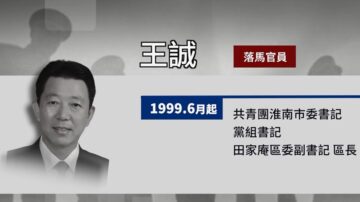 王誠

落馬官員

1999.6月起

共青團淮南市委書記
黨組書記
田家庵區委副書記 區長